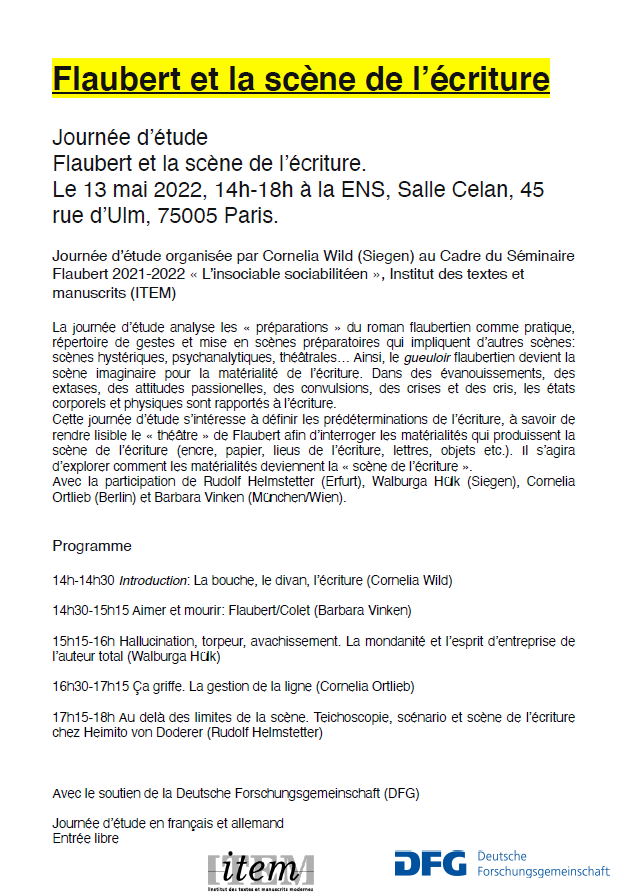 Flaubert et la scène de l'écriture

Journée d'étude
Flaubert et la scène de l'écriture.
Le 13 mai 2022, 14h-18h à la ENS, Salle Celan, 45 rue d'Ulm, 75005 Paris.

Journée d'étude organisée par Cornelia Wild (Siegen) au Cadre du Séminaire Flaubert 2021-2022 « L'insociable sociabilitéen », Institut des textes et manuscrits (ITEM)

La journée d'étude analyse les « préparations » du roman flaubertien comme pratique, répertoire de gestes et mise en scènes préparatoires qui impliquent d'autres scènes: scènes hystériques, psychanalytiques, théâtrales… Ainsi, le gueuloir flaubertien devient la scène imaginaire pour la matérialité de l'écriture. Dans des évanouissements, des extases, des attitudes passionelles, des convulsions, des crises et des cris, les états corporels et physiques sont rapportés à l'écriture.
Cette journée d'étude s'intéresse à définir les prédéterminations de l'écriture, à savoir de rendre lisible le « théâtre » de Flaubert afin d'interroger les matérialités qui produissent la scène de l'écriture (encre, papier, lieus de l'écriture, lettres, objets etc.). Il s'agira d'explorer comment les matérialités deviennent la « scène de l'écriture ».
Avec la participation de Rudolf Helmstetter (Erfurt), Walburga Hülk (Siegen), Cornelia Ortlieb (Berlin) et Barbara Vinken (München/Wien).

Programme

14h-14h30 Introduction: La bouche, le divan, l'écriture (Cornelia Wild)

14h30-15h15 Aimer et mourir: Flaubert/Colet (Barbara Vinken)

15h15-16h Hallucination, torpeur, avachissement. La mondanité et l'esprit d'entreprise de l'auteur total (Walburga Hülk)

16h30-17h15 Ça griffe. La gestion de la ligne (Cornelia Ortlieb)

17h15-18h Au delà des limites de la scène. Teichoscopie, scénario et scène de l'écriture chez Heimito von Doderer (Rudolf Helmstetter)

Avec le soutien de la Deutsche Forschungsgemeinschaft (DFG)

Journée d'étude en français et allemand
Entrée libre

item
Institut des textes et manuscrits modernes

DFG Deutsche Forschungsgemeinschaft